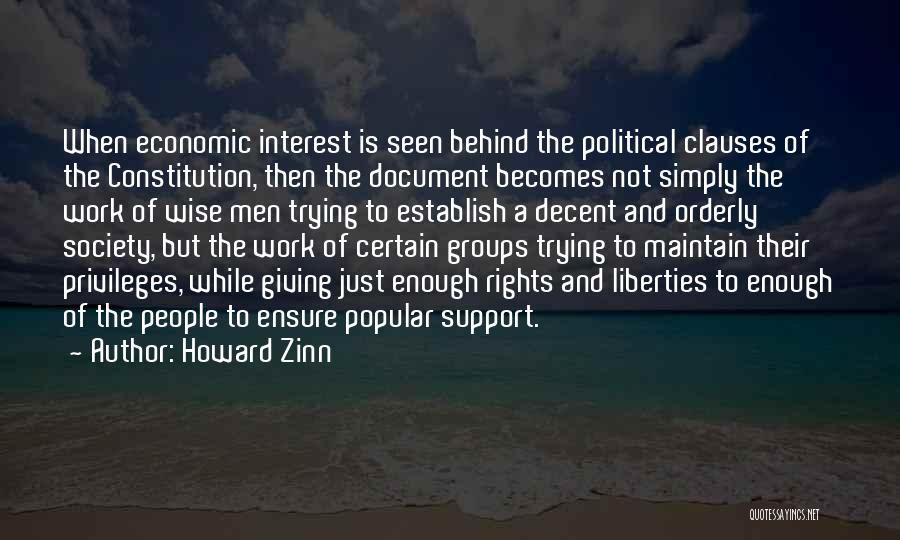 When economic interest is seen behind the political clauses of the Constitution, then the document becomes not simply the work of wise men trying to establish a decent and orderly society, but the work of certain groups trying to maintain their privileges, while giving just enough rights and liberties to enough of the people to ensure popular support.

- Author: Howard Zinn

QUOTESSAYINGS.NET